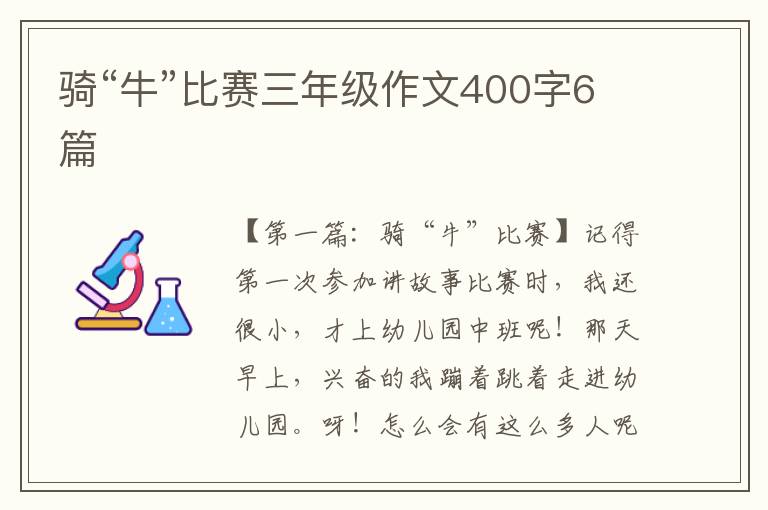 骑“牛”比赛三年级作文400字6篇

【第一篇：骑“牛”比赛】记得第一次参加讲故事比赛时，我还很小，才上幼儿园中班呢！那天早上，兴奋的我蹦着跳着走进幼儿园。呀！怎么会有这么多人呢